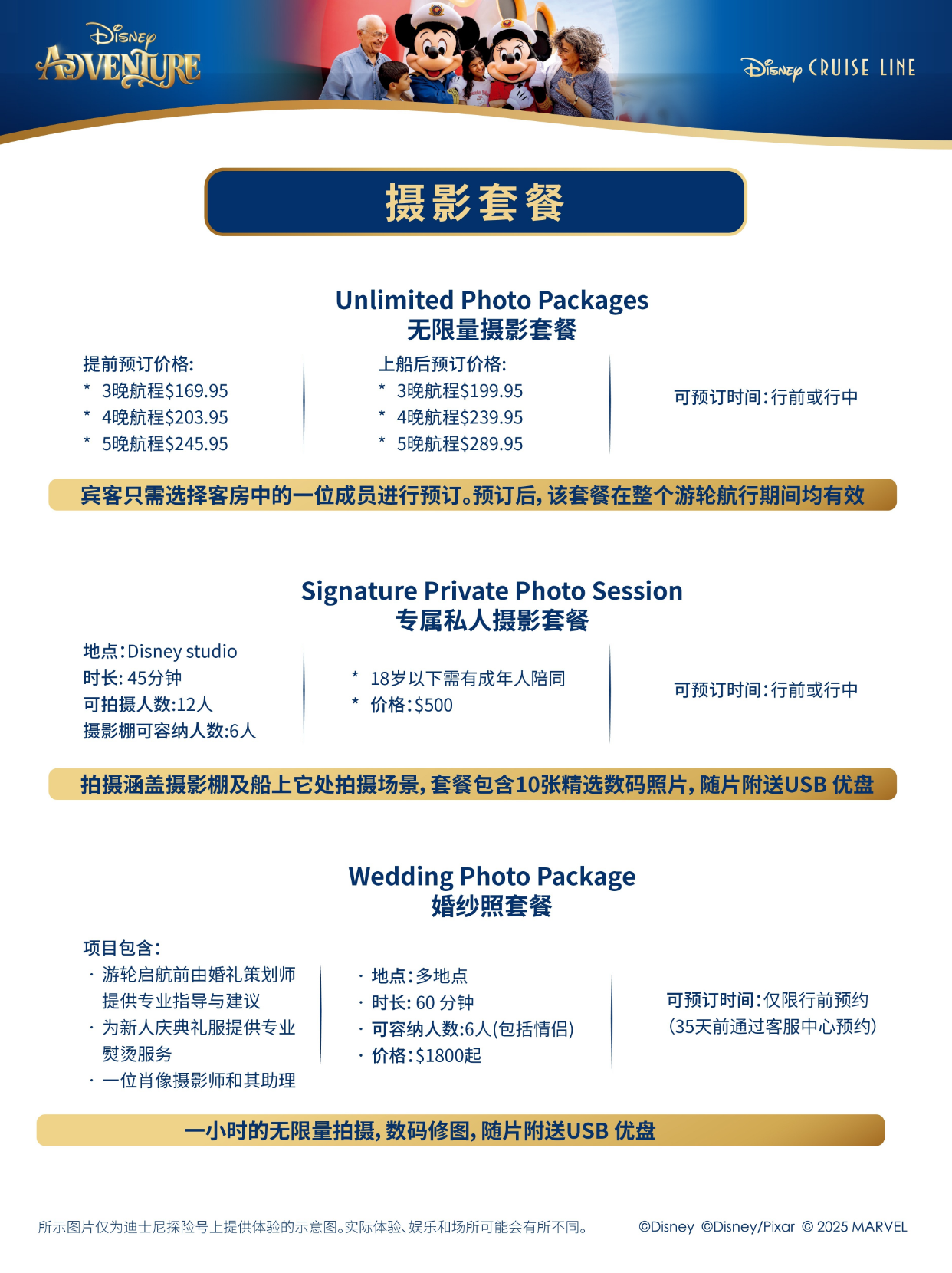 Disney ADVENTURE

Disney CRUISE LINE

摄影套餐

Unlimited Photo Packages
无限量摄影套餐

提前预订价格:
* 3晚航程$169.95
* 4晚航程$203.95
* 5晚航程$245.95

上船后预订价格:
* 3晚航程$199.95
* 4晚航程$239.95
* 5晚航程$289.95

可预订时间:行前或行中

宾客只需选择客房中的一位成员进行预订。预订后,该套餐在整个游轮航行期间均有效

Signature Private Photo Session
专属私人摄影套餐

地点:Disney studio
时长: 45分钟
可拍摄人数:12人
摄影棚可容纳人数:6人

* 18岁以下需有成年人陪同
* 价格:$500

可预订时间:行前或行中

拍摄涵盖摄影棚及船上它处拍摄场景,套餐包含10张精选数码照片,随片附送USB 优盘

Wedding Photo Package
婚纱照套餐

项目包含:
· 游轮启航前由婚礼策划师提供专业指导与建议
· 为新人庆典礼服提供专业熨烫服务
· 一位肖像摄影师和其助理

· 地点:多地点
· 时长: 60 分钟
· 可容纳人数:6人(包括情侣)
· 价格:$1800起

可预订时间:仅限行前预约
(35天前通过客服中心预约)

一小时的无限量拍摄,数码修图,随片附送USB 优盘

所示图片仅为迪士尼探险号上提供体验的示意图。实际体验、娱乐和场所可能会有所不同。

©Disney ©Disney/Pixar © 2025 MARVEL